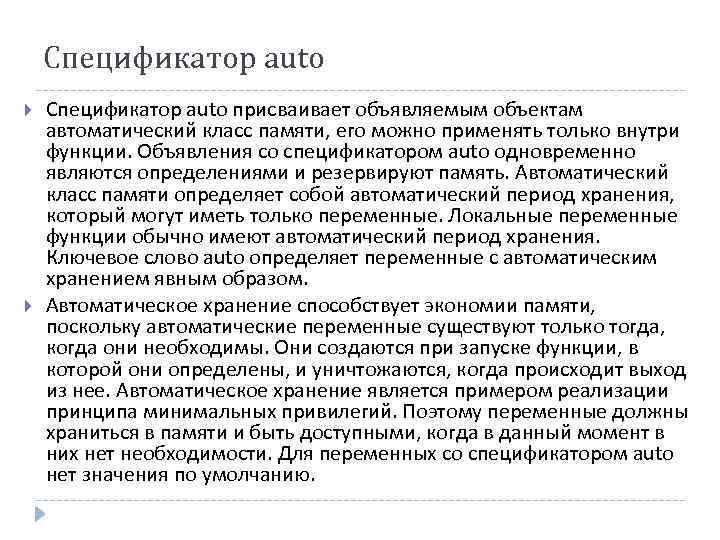 Спецификатор auto

Спецификатор auto присваивает объявляемым объектам автоматический класс памяти, его можно применять только внутри функции. Объявления со спецификатором auto одновременно являются определениями и резервируют память. Автоматический класс памяти определяет собой автоматический период хранения, который могут иметь только переменные. Локальные переменные функции обычно имеют автоматический период хранения. Ключевое слово auto определяет переменные с автоматическим хранением явным образом.

Автоматическое хранение способствует экономии памяти, поскольку автоматические переменные существуют только тогда, когда они необходимы. Они создаются при запуске функции, в которой они определены, и уничтожаются, когда происходит выход из нее. Автоматическое хранение является примером реализации принципа минимальных привилегий. Поэтому переменные должны храниться в памяти и быть доступными, когда в данный момент в них нет необходимости. Для переменных со спецификатором auto нет значения по умолчанию.